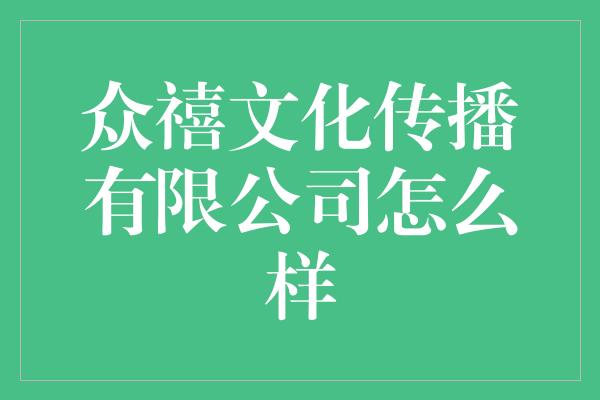 众禧文化传播有限公司怎么样